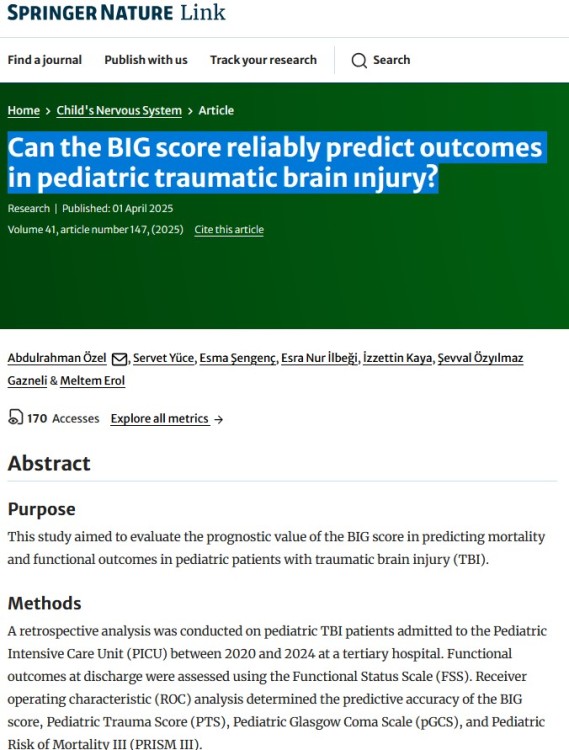 SPRINGER NATURE Link

Find a journal Publish with us Track your research Search

Home > Child's Nervous System > Article

Can the BIG score reliably predict outcomes in pediatric traumatic brain ınjury?

Research | Published: 01 April 2025

Volume 41, article number 147, (2025) Cite this article

Abdulrahman Özel, Servet Yüce, Esma Şengenç, Esra Nur İlbeği, İzzettin Kaya, Şevval Özyılmaz Gazneli & Meltem Erol

170 Accesses Explore all metrics →

Abstract

Purpose

This study aimed to evaluate the prognostic value of the BIG score in predicting mortality and functional outcomes in pediatric patients with traumatic brain injury (TBI).

Methods

A retrospective analysis was conducted on pediatric TBI patients admitted to the Pediatric Intensive Care Unit (PICU) between 2020 and 2024 at a tertiary hospital. Functional outcomes at discharge were assessed using the Functional Status Scale (FSS). Receiver operating characteristic (ROC) analysis determined the predictive accuracy of the BIG score, Pediatric Trauma Score (PTS), Pediatric Glasgow Coma Scale (pGCS), and Pediatric Risk of Mortality III (PRISM III).